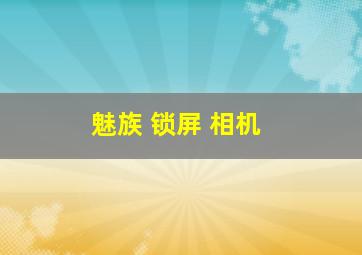 魅族 锁屏 相机